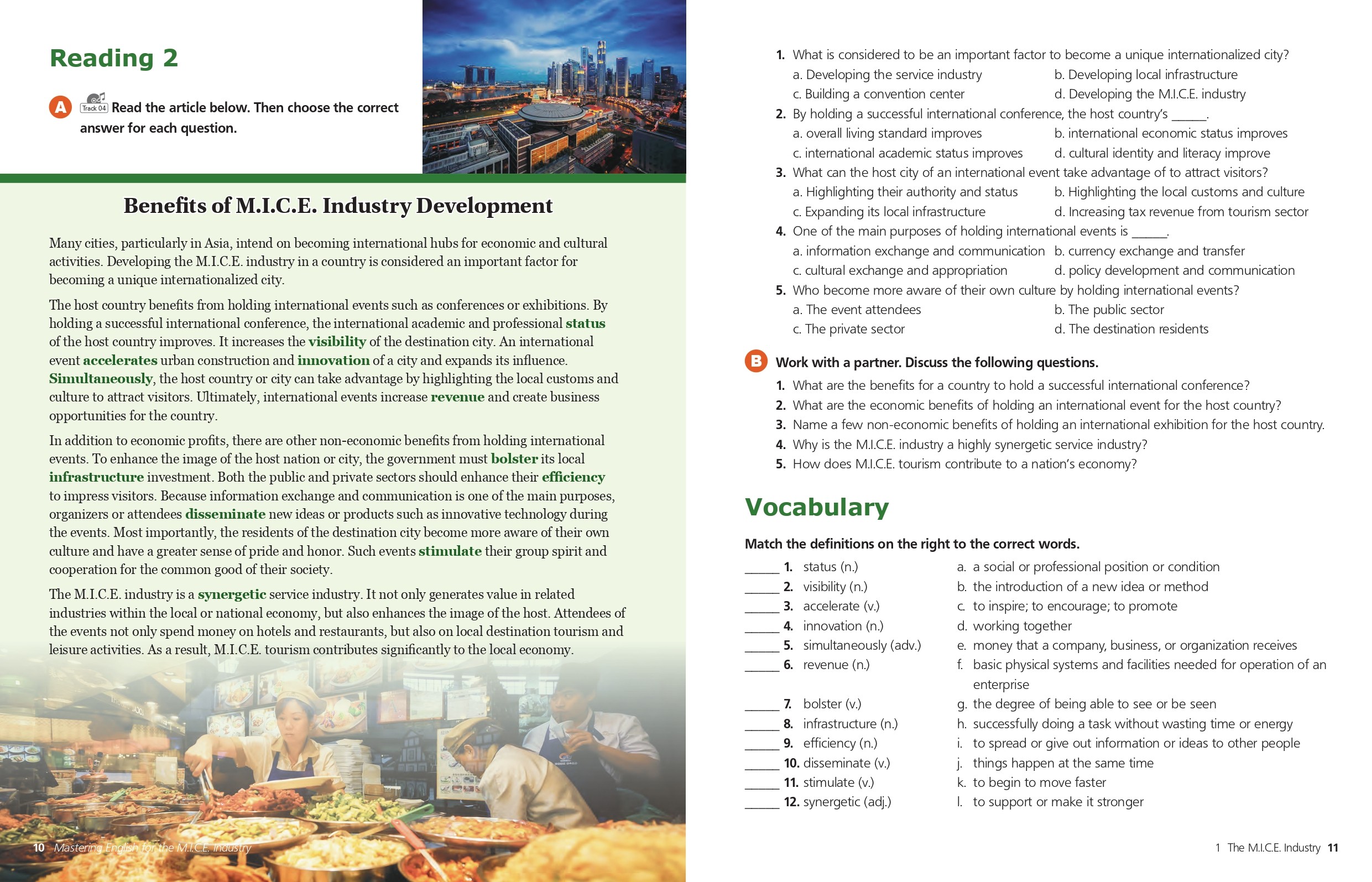 Reading 2

A Track 04 Read the article below. Then choose the correct answer for each question.

Benefits of M.I.C.E. Industry Development

Many cities, particularly in Asia, intend on becoming international hubs for economic and cultural activities. Developing the M.I.C.E. industry in a country is considered an important factor for becoming a unique internationalized city.

The host country benefits from holding international events such as conferences or exhibitions. By holding a successful international conference, the international academic and professional status of the host country improves. It increases the visibility of the destination city. An international event accelerates urban construction and innovation of a city and expands its influence. Simultaneously, the host country or city can take advantage by highlighting the local customs and culture to attract visitors. Ultimately, international events increase revenue and create business opportunities for the country.

In addition to economic profits, there are other non-economic benefits from holding international events. To enhance the image of the host nation or city, the government must bolster its local infrastructure investment. Both the public and private sectors should enhance their efficiency to impress visitors. Because information exchange and communication is one of the main purposes, organizers or attendees disseminate new ideas or products such as innovative technology during the events. Most importantly, the residents of the destination city become more aware of their own culture and have a greater sense of pride and honor. Such events stimulate their group spirit and cooperation for the common good of their society.

The M.I.C.E. industry is a synergetic service industry. It not only generates value in related industries within the local or national economy, but also enhances the image of the host. Attendees of the events not only spend money on hotels and restaurants, but also on local destination tourism and leisure activities. As a result, M.I.C.E. tourism contributes significantly to the local economy.

10 Mastering English for the M.I.C.E. Industry

1. What is considered to be an important factor to become a unique internationalized city?
a. Developing the service industry
b. Developing local infrastructure
c. Building a convention center
d. Developing the M.I.C.E. industry
2. By holding a successful international conference, the host country's ______.
a. overall living standard improves
b. international economic status improves
c. international academic status improves
d. cultural identity and literacy improve
3. What can the host city of an international event take advantage of to attract visitors?
a. Highlighting their authority and status
b. Highlighting the local customs and culture
c. Expanding its local infrastructure
d. Increasing tax revenue from tourism sector
4. One of the main purposes of holding international events is ______.
a. information exchange and communication
b. currency exchange and transfer
c. cultural exchange and appropriation
d. policy development and communication
5. Who become more aware of their own culture by holding international events?
a. The event attendees
b. The public sector
c. The private sector
d. The destination residents

B Work with a partner. Discuss the following questions.
1. What are the benefits for a country to hold a successful international conference?
2. What are the economic benefits of holding an international event for the host country?
3. Name a few non-economic benefits of holding an international exhibition for the host country.
4. Why is the M.I.C.E. industry a highly synergetic service industry?
5. How does M.I.C.E. tourism contribute to a nation's economy?

Vocabulary

Match the definitions on the right to the correct words.

______ 1. status (n.)
______ 2. visibility (n.)
______ 3. accelerate (v.)
______ 4. innovation (n.)
______ 5. simultaneously (adv.)
______ 6. revenue (n.)
______ 7. bolster (v.)
______ 8. infrastructure (n.)
______ 9. efficiency (n.)
______ 10. disseminate (v.)
______ 11. stimulate (v.)
______ 12. synergetic (adj.)

a. a social or professional position or condition
b. the introduction of a new idea or method
c. to inspire; to encourage; to promote
d. working together
e. money that a company, business, or organization receives
f. basic physical systems and facilities needed for operation of an enterprise
g. the degree of being able to see or be seen
h. successfully doing a task without wasting time or energy
i. to spread or give out information or ideas to other people
j. things happen at the same time
k. to begin to move faster
l. to support or make it stronger

1 The M.I.C.E. Industry 11